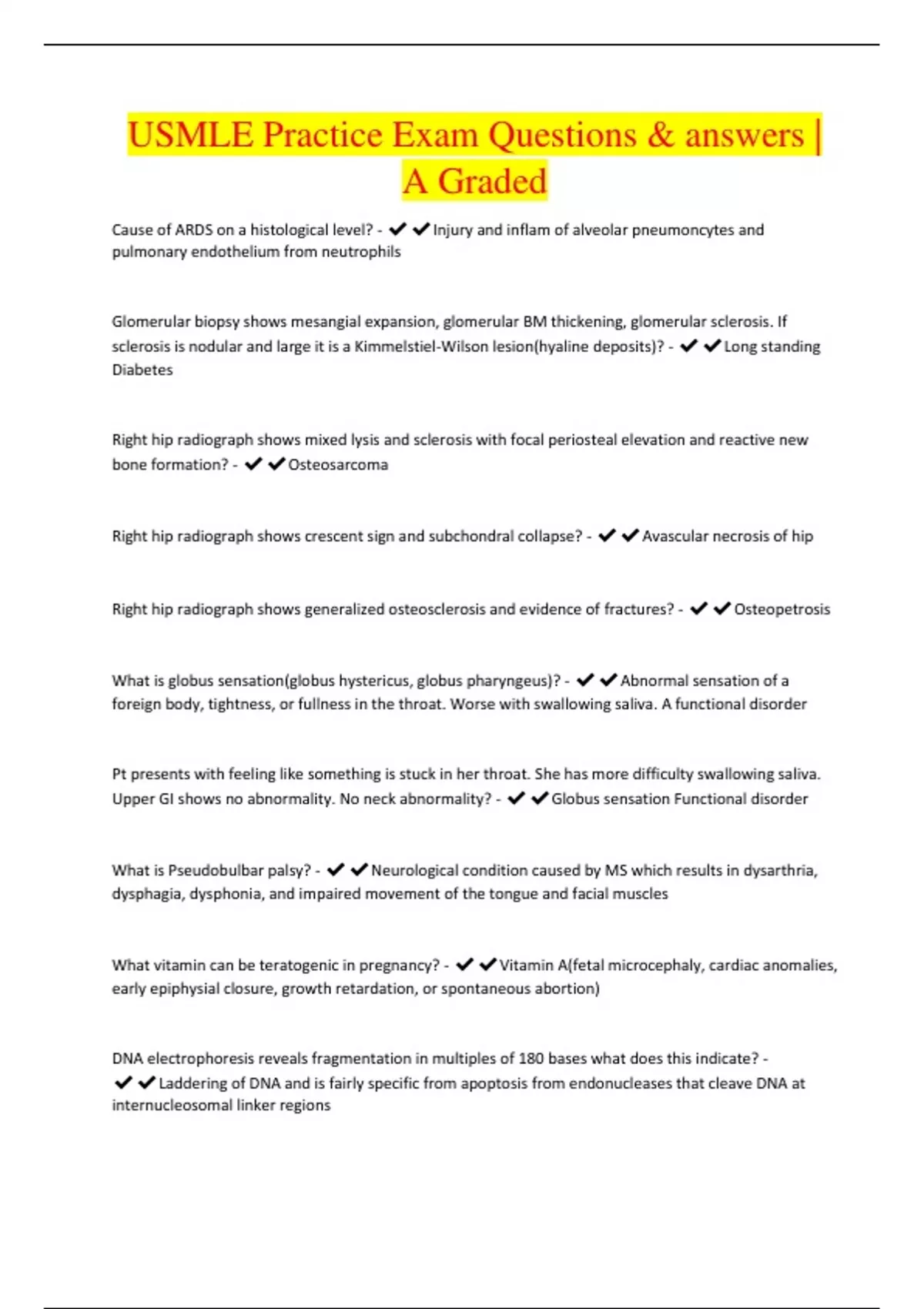 USMLE Practice Exam Questions & answers | A Graded

Cause of ARDS on a histological level? - ✔✔Injury and inflam of alveolar pneumoncytes and pulmonary endothelium from neutrophils

Glomerular biopsy shows mesangial expansion, glomerular BM thickening, glomerular sclerosis. If sclerosis is nodular and large it is a Kimmelstiel-Wilson lesion(hyaline deposits)? - ✔✔Long standing Diabetes

Right hip radiograph shows mixed lysis and sclerosis with focal periosteal elevation and reactive new bone formation? - ✔✔Osteosarcoma

Right hip radiograph shows crescent sign and subchondral collapse? - ✔✔Avascular necrosis of hip

Right hip radiograph shows generalized osteosclerosis and evidence of fractures? - ✔✔Osteopetrosis

What is globus sensation(globus hystericus, globus pharyngeus)? - ✔✔Abnormal sensation of a foreign body, tightness, or fullness in the throat. Worse with swallowing saliva. A functional disorder

Pt presents with feeling like something is stuck in her throat. She has more difficulty swallowing saliva. Upper GI shows no abnormality. No neck abnormality? - ✔✔Globus sensation Functional disorder

What is Pseudobulbar palsy? - ✔✔Neurological condition caused by MS which results in dysarthria, dysphagia, dysphonia, and impaired movement of the tongue and facial muscles

What vitamin can be teratogenic in pregnancy? - ✔✔Vitamin A(fetal microcephaly, cardiac anomalies, early epiphysial closure, growth retardation, or spontaneous abortion)

DNA electrophoresis reveals fragmentation in multiples of 180 bases what does this indicate? - ✔✔Laddering of DNA and is fairly specific from apoptosis from endonucleases that cleave DNA at internucleosomal linker regions